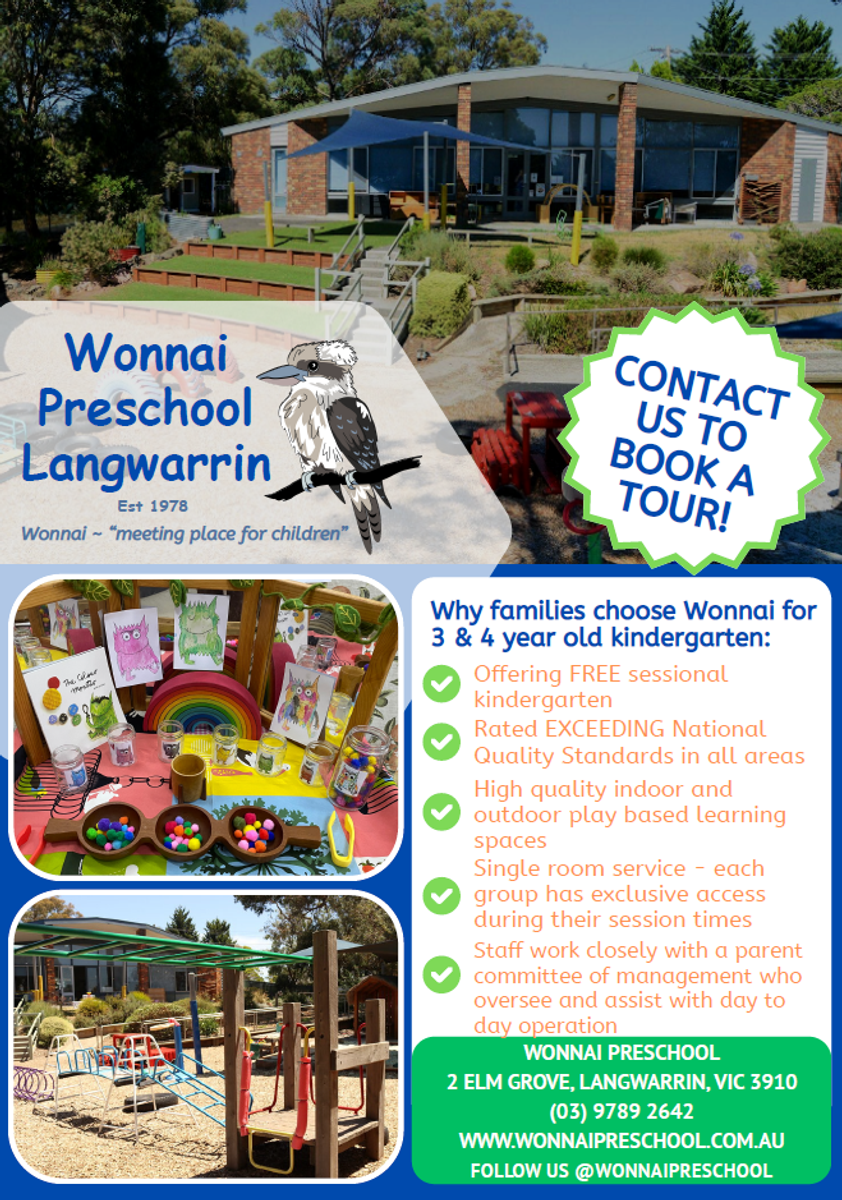 Wonnai Preschool Langwarrin

Est 1978

Wonnai ~ "meeting place for children"

CONTACT US TO BOOK A TOUR!

The Colour Monster

Why families choose Wonnai for 3 & 4 year old kindergarten:

Offering FREE sessional kindergarten

Rated EXCEEDING National Quality Standards in all areas

High quality indoor and outdoor play based learning spaces

Single room service - each group has exclusive access during their session times

Staff work closely with a parent committee of management who oversee and assist with day to day operation

WONNAI PRESCHOOL
2 ELM GROVE, LANGWARRIN, VIC 3910
(03) 9789 2642
WWW.WONNAIPRESCHOOL.COM.AU
FOLLOW US @WONNAIPRESCHOOL